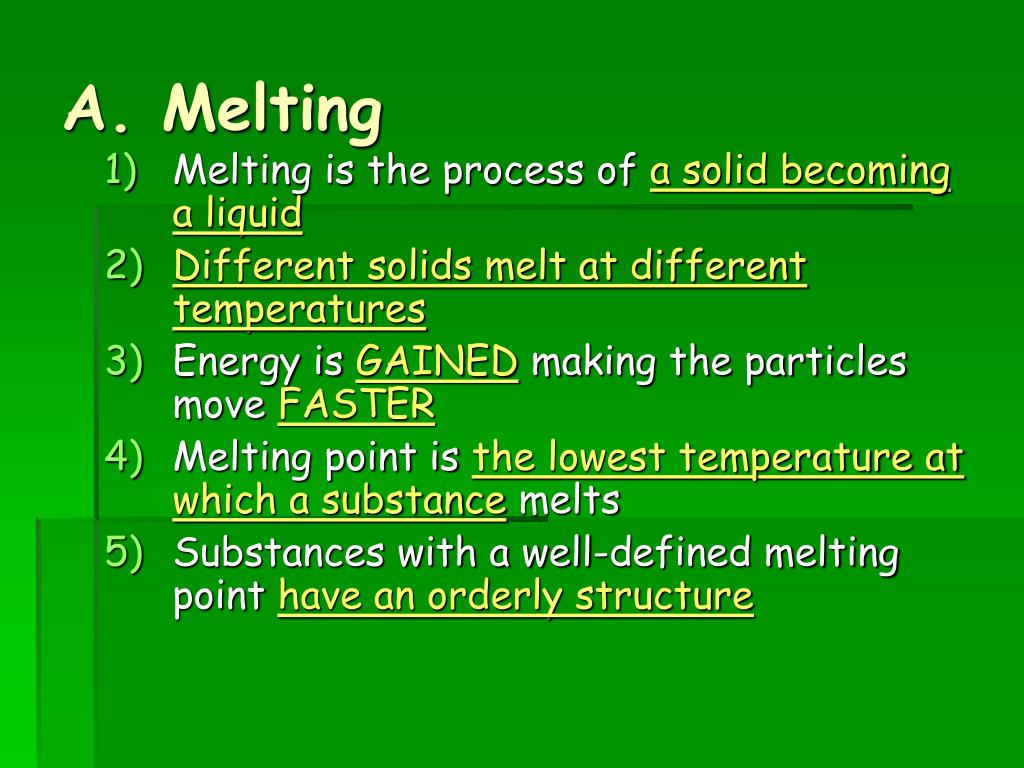 A. Melting

1) Melting is the process of a solid becoming a liquid
2) Different solids melt at different temperatures
3) Energy is GAINED making the particles move FASTER
4) Melting point is the lowest temperature at which a substance melts
5) Substances with a well-defined melting point have an orderly structure